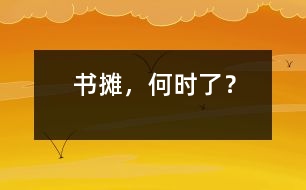 书摊，何时了？